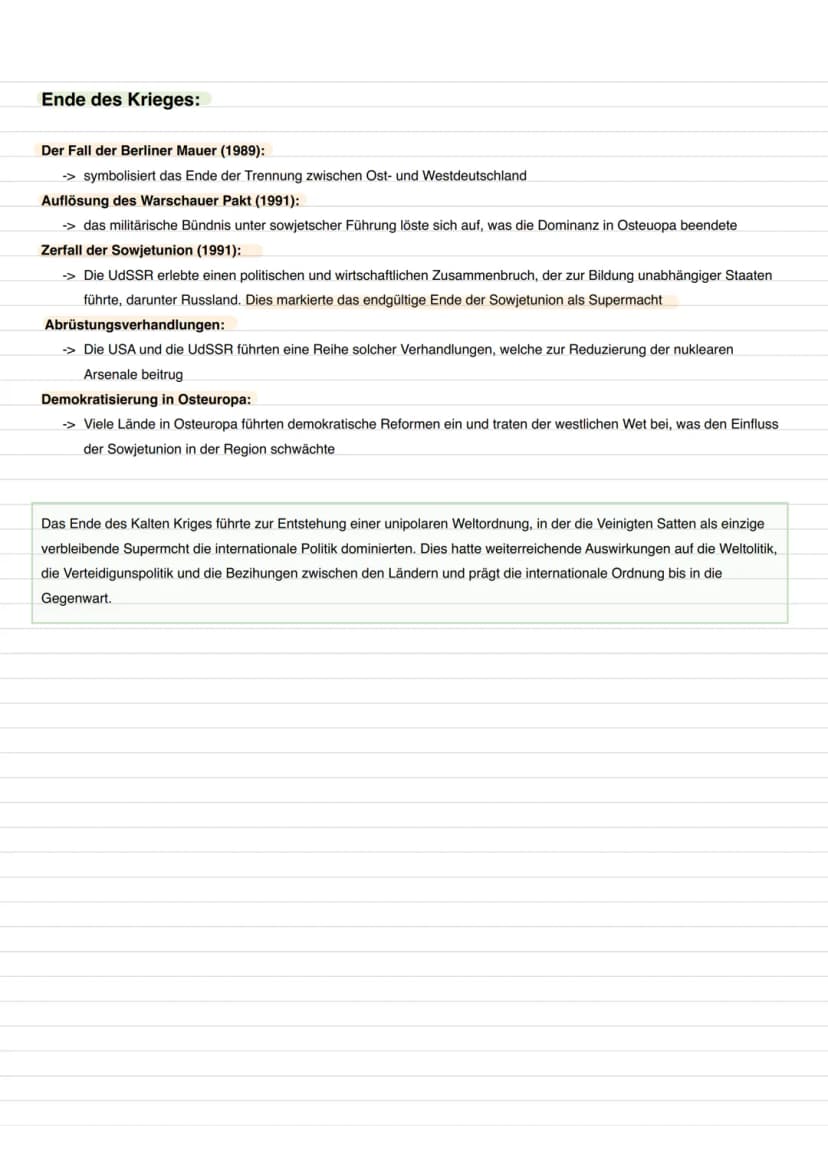 Ende des Krieges:

Der Fall der Berliner Mauer (1989):

-> symbolisiert das Ende der Trennung zwischen Ost- und Westdeutschland

Auflösung des Warschauer Pakt (1991):

-> das militärische Bündnis unter sowjetscher Führung löste sich auf, was die Dominanz in Osteuopa beendete

Zerfall der Sowjetunion (1991):

-> Die UdSSR erlebte einen politischen und wirtschaftlichen Zusammenbruch, der zur Bildung unabhängiger Staaten führte, darunter Russland. Dies markierte das endgültige Ende der Sowjetunion als Supermacht

Abrüstungsverhandlungen:

-> Die USA und die UdSSR führten eine Reihe solcher Verhandlungen, welche zur Reduzierung der nuklearen Arsenale beitrug

Demokratisierung in Osteuropa:

-> Viele Lände in Osteuropa führten demokratische Reformen ein und traten der westlichen Wet bei, was den Einfluss der Sowjetunion in der Region schwächte

Das Ende des Kalten Kriges führte zur Entstehung einer unipolaren Weltordnung, in der die Veinigten Satten als einzige verbleibende Supermcht die internationale Politik dominierten. Dies hatte weiterreichende Auswirkungen auf die Weltolitik, die Verteidigunspolitik und die Bezihungen zwischen den Ländern und prägt die internationale Ordnung bis in die Gegenwart.